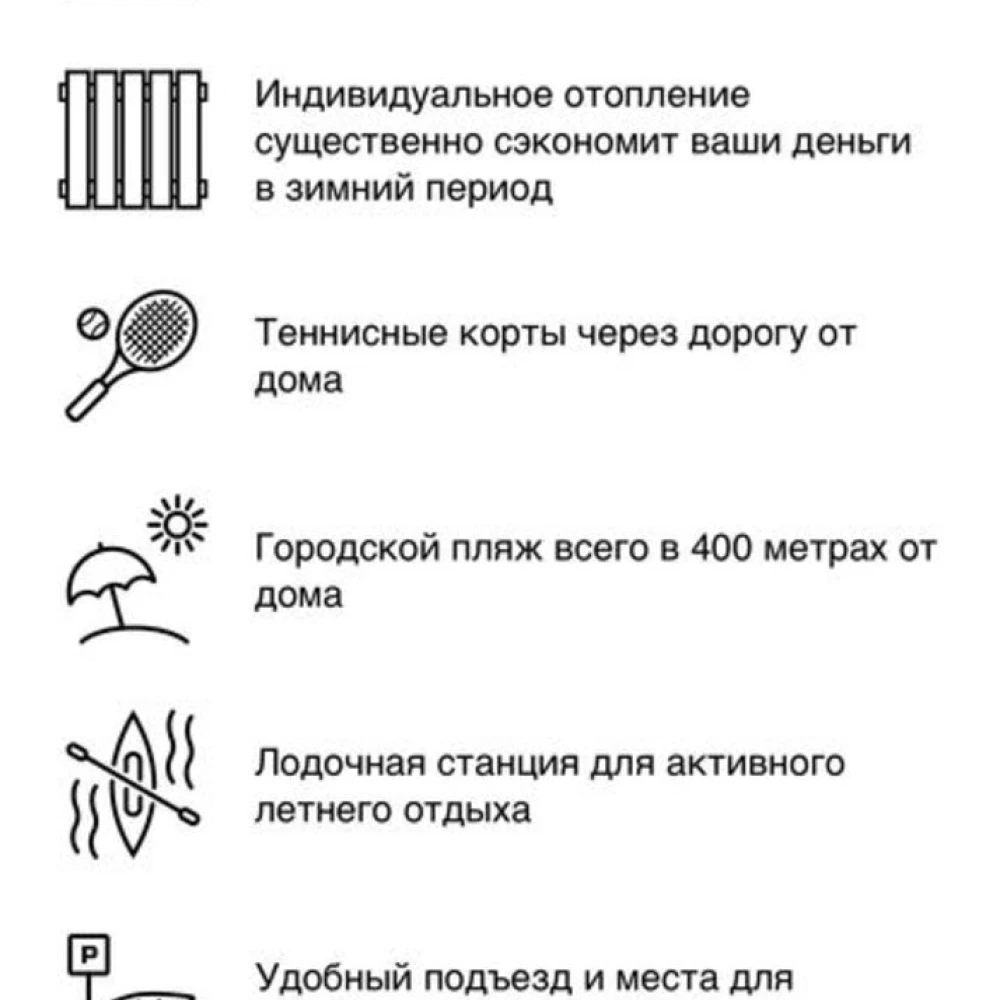 Индивидуальное отопление существенно сэкономит ваши деньги в зимний период

Теннисные корты через дорогу от дома

Городской пляж всего в 400 метрах от дома

Лодочная станция для активного летнего отдыха

P

Удобный подъезд и места для